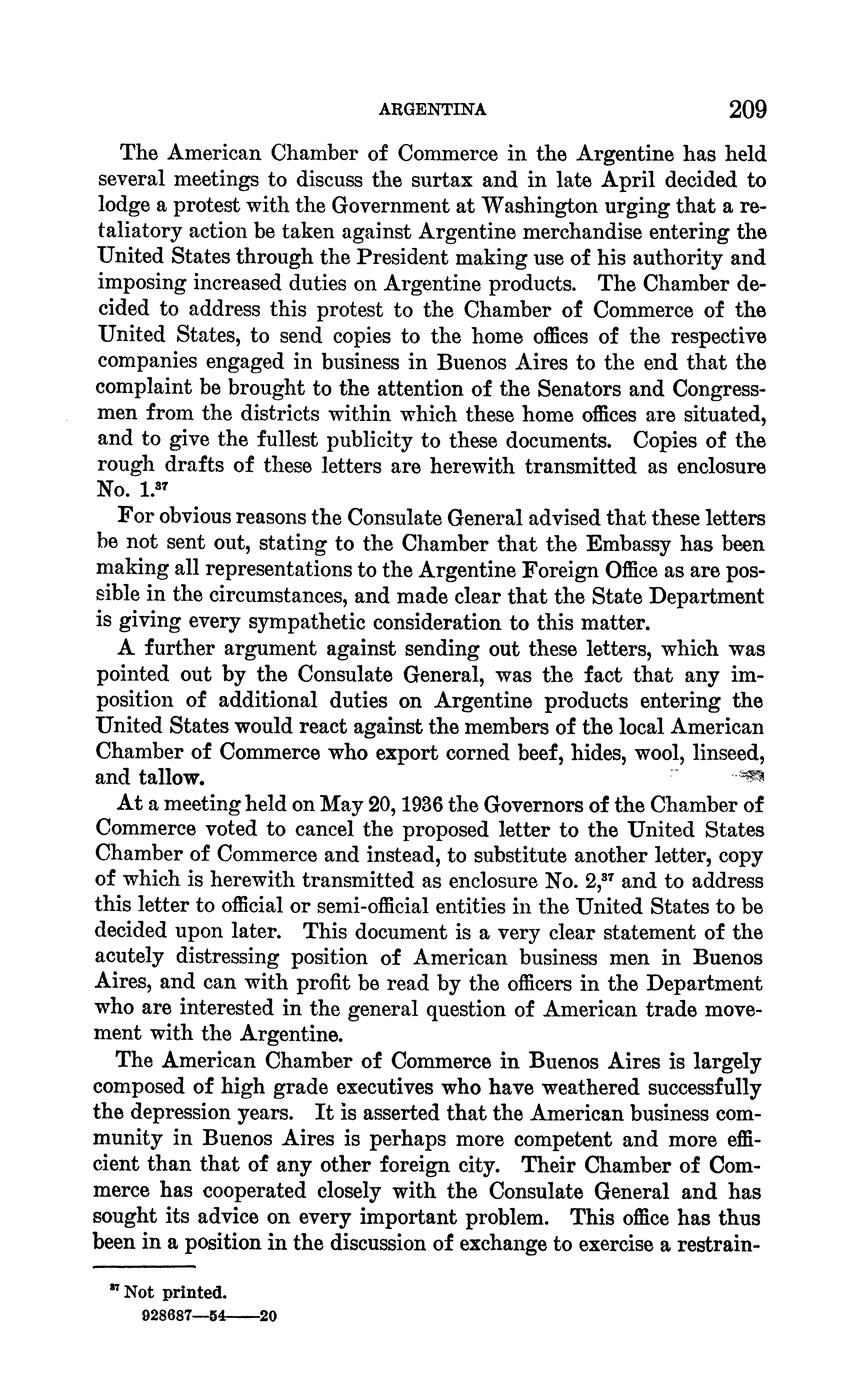 ARGENTINA 209

The American Chamber of Commerce in the Argentine has held several meetings to discuss the surtax and in late April decided to lodge a protest with the Government at Washington urging that a retaliatory action be taken against Argentine merchandise entering the United States through the President making use of his authority and imposing increased duties on Argentine products. The Chamber decided to address this protest to the Chamber of Commerce of the United States, to send copies to the home offices of the respective companies engaged in business in Buenos Aires to the end that the complaint be brought to the attention of the Senators and Congressmen from the districts within which these home offices are situated, and to give the fullest publicity to these documents. Copies of the rough drafts of these letters are herewith transmitted as enclosure No. 1.$^{37}$

For obvious reasons the Consulate General advised that these letters be not sent out, stating to the Chamber that the Embassy has been making all representations to the Argentine Foreign Office as are possible in the circumstances, and made clear that the State Department is giving every sympathetic consideration to this matter.

A further argument against sending out these letters, which was pointed out by the Consulate General, was the fact that any imposition of additional duties on Argentine products entering the United States would react against the members of the local American Chamber of Commerce who export corned beef, hides, wool, linseed, and tallow.

At a meeting held on May 20, 1936 the Governors of the Chamber of Commerce voted to cancel the proposed letter to the United States Chamber of Commerce and instead, to substitute another letter, copy of which is herewith transmitted as enclosure No. 2,$^{37}$ and to address this letter to official or semi-official entities in the United States to be decided upon later. This document is a very clear statement of the acutely distressing position of American business men in Buenos Aires, and can with profit be read by the officers in the Department who are interested in the general question of American trade movement with the Argentine.

The American Chamber of Commerce in Buenos Aires is largely composed of high grade executives who have weathered successfully the depression years. It is asserted that the American business community in Buenos Aires is perhaps more competent and more efficient than that of any other foreign city. Their Chamber of Commerce has cooperated closely with the Consulate General and has sought its advice on every important problem. This office has thus been in a position in the discussion of exchange to exercise a restrain-

$^{37}$ Not printed.
928687—54——20